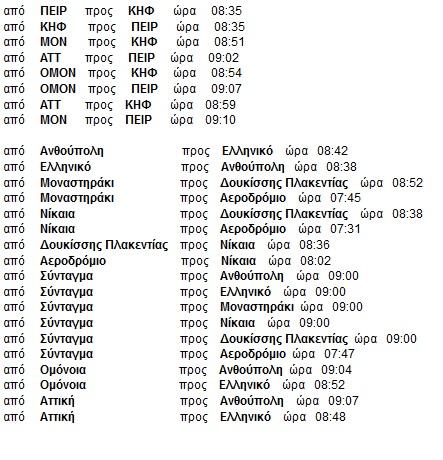 από ΠΕΙΡ προς ΚΗΦ ώρα 08:35
από ΚΗΦ προς ΠΕΙΡ ώρα 08:35
από ΜΟΝ προς ΚΗΦ ώρα 08:51
από ΑΤΤ προς ΠΕΙΡ ώρα 09:02
από ΟΜΟΝ προς ΚΗΦ ώρα 08:54
από ΟΜΟΝ προς ΠΕΙΡ ώρα 09:07
από ΑΤΤ προς ΚΗΦ ώρα 08:59
από ΜΟΝ προς ΠΕΙΡ ώρα 09:10

από Ανθούπολη προς Ελληνικό ώρα 08:42
από Ελληνικό προς Ανθούπολη ώρα 08:38
από Μοναστηράκι προς Δουκίσσης Πλακεντίας ώρα 08:52
από Μοναστηράκι προς Αεροδρόμιο ώρα 07:45
από Νίκαια προς Δουκίσσης Πλακεντίας ώρα 08:38
από Νίκαια προς Αεροδρόμιο ώρα 07:31
από Δουκίσσης Πλακεντίας προς Νίκαια ώρα 08:36
από Αεροδρόμιο προς Νίκαια ώρα 08:02
από Σύνταγμα προς Ανθούπολη ώρα 09:00
από Σύνταγμα προς Ελληνικό ώρα 09:00
από Σύνταγμα προς Μοναστηράκι ώρα 09:00
από Σύνταγμα προς Νίκαια ώρα 09:00
από Σύνταγμα προς Δουκίσσης Πλακεντίας ώρα 09:00
από Σύνταγμα προς Αεροδρόμιο ώρα 07:47
από Ομόνοια προς Ανθούπολη ώρα 09:04
από Ομόνοια προς Ελληνικό ώρα 08:52
από Αττική προς Ανθούπολη ώρα 09:07
από Αττική προς Ελληνικό ώρα 08:48